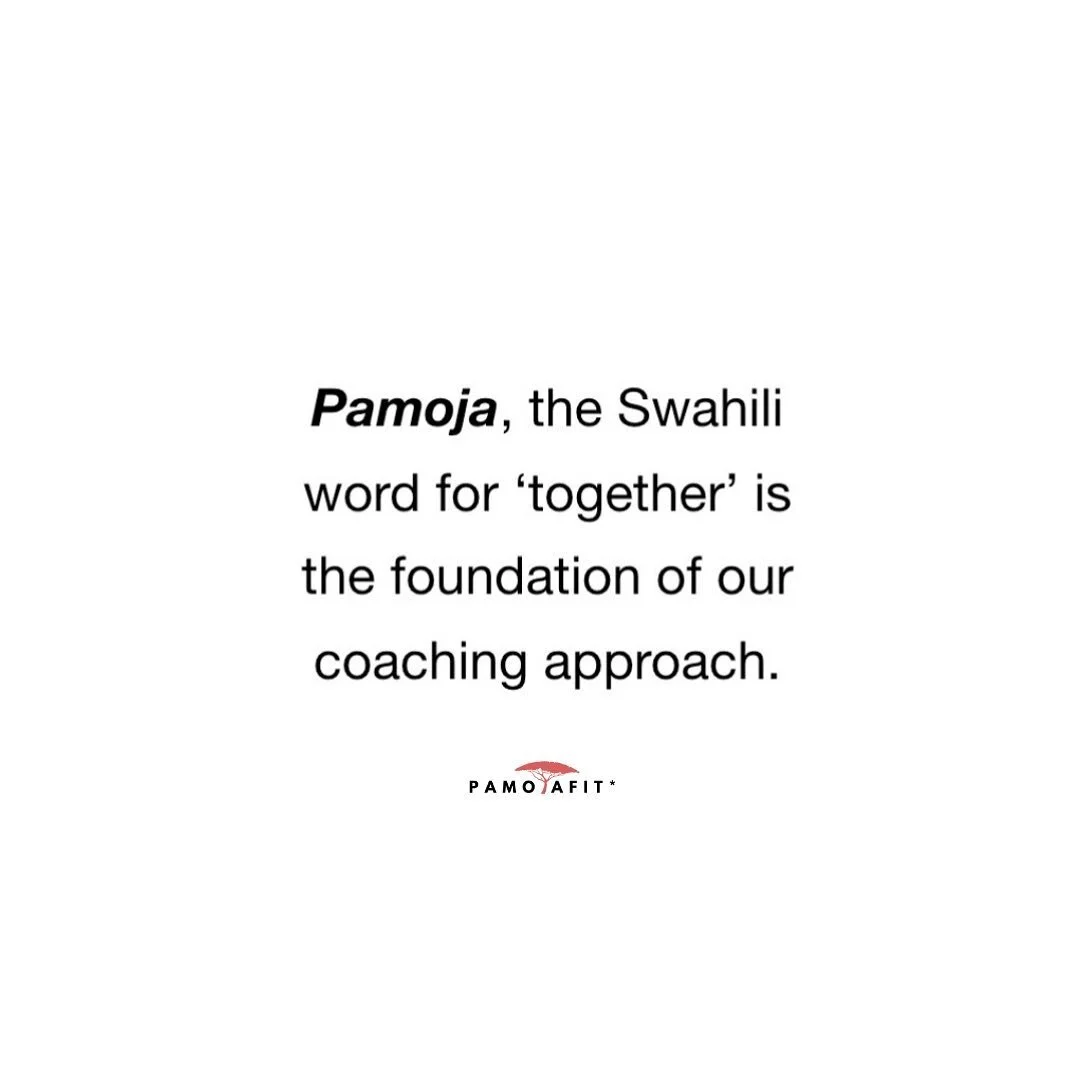 Pamoja, the Swahili word for ‘together’ is the foundation of our coaching approach.

PAMOJAFIT*